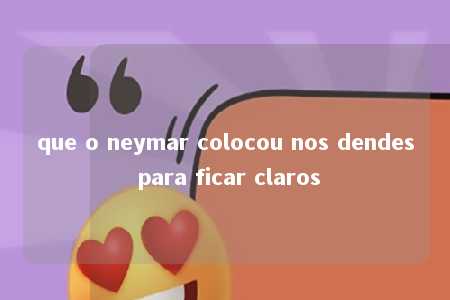 “

que o neymar colocou nos dendes para ficar claros